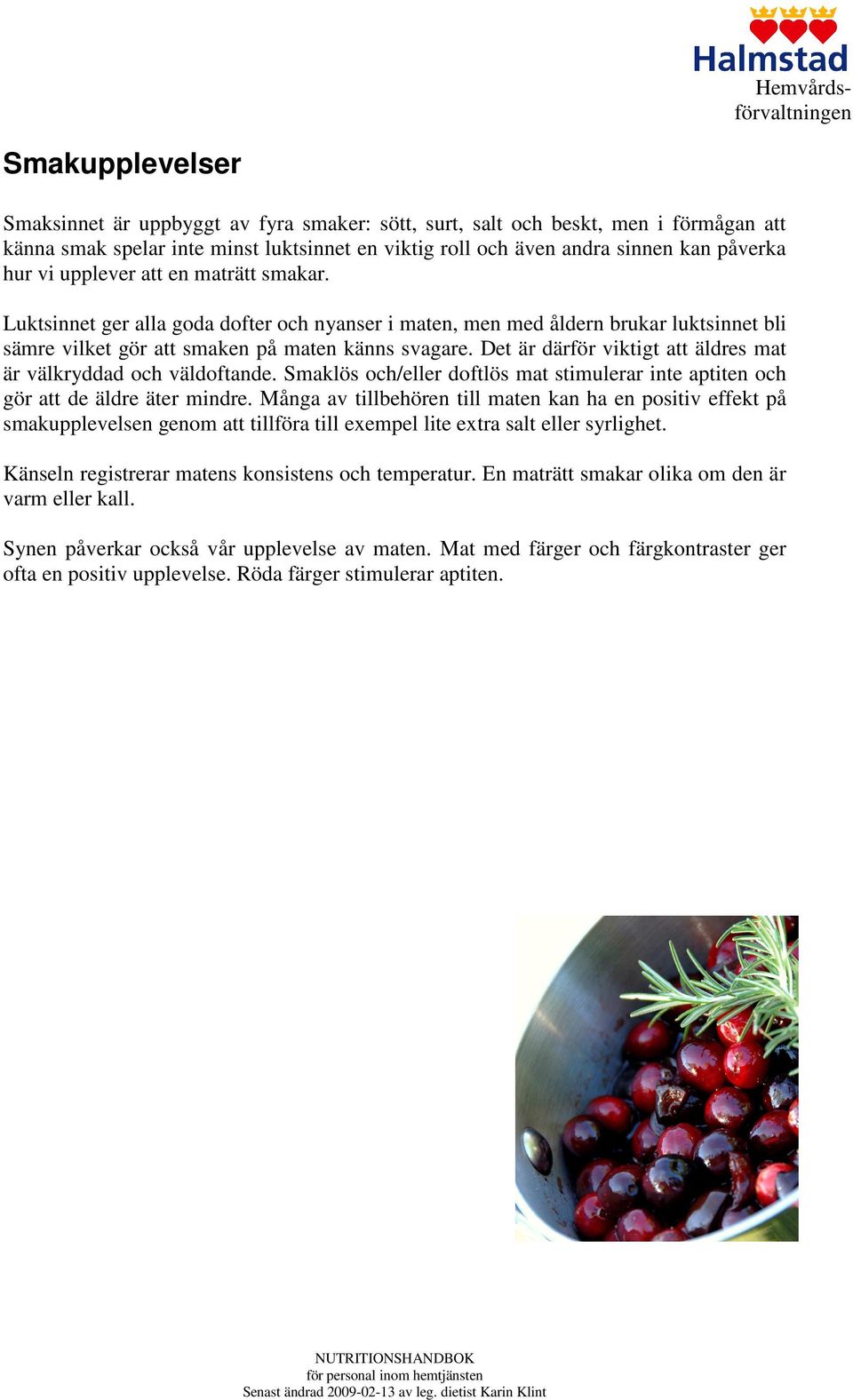 Halmstad
Hemvårdsförvaltningen

Smakupplevelser

Smaksinnet är uppbyggt av fyra smaker: sött, surt, salt och beskt, men i förmågan att känna smak spelar inte minst luktsinnet en viktig roll och även andra sinnen kan påverka hur vi upplever att en maträtt smakar.

Luktsinnet ger alla goda dofter och nyanser i maten, men med åldern brukar luktsinnet bli sämre vilket gör att smaken på maten känns svagare. Det är därför viktigt att äldres mat är välkryddad och väldoftande. Smaklös och/eller doftlös mat stimulerar inte aptiten och gör att de äldre äter mindre. Många av tillbehören till maten kan ha en positiv effekt på smakupplevelsen genom att tillföra till exempel lite extra salt eller syrlighet.

Känseln registrerar matens konsistens och temperatur. En maträtt smakar olika om den är varm eller kall.

Synen påverkar också vår upplevelse av maten. Mat med färger och färgkontraster ger ofta en positiv upplevelse. Röda färger stimulerar aptiten.

NUTRITIONSHANDBOK
för personal inom hemtjänsten
Senast ändrad 2009-02-13 av leg. dietist Karin Klint